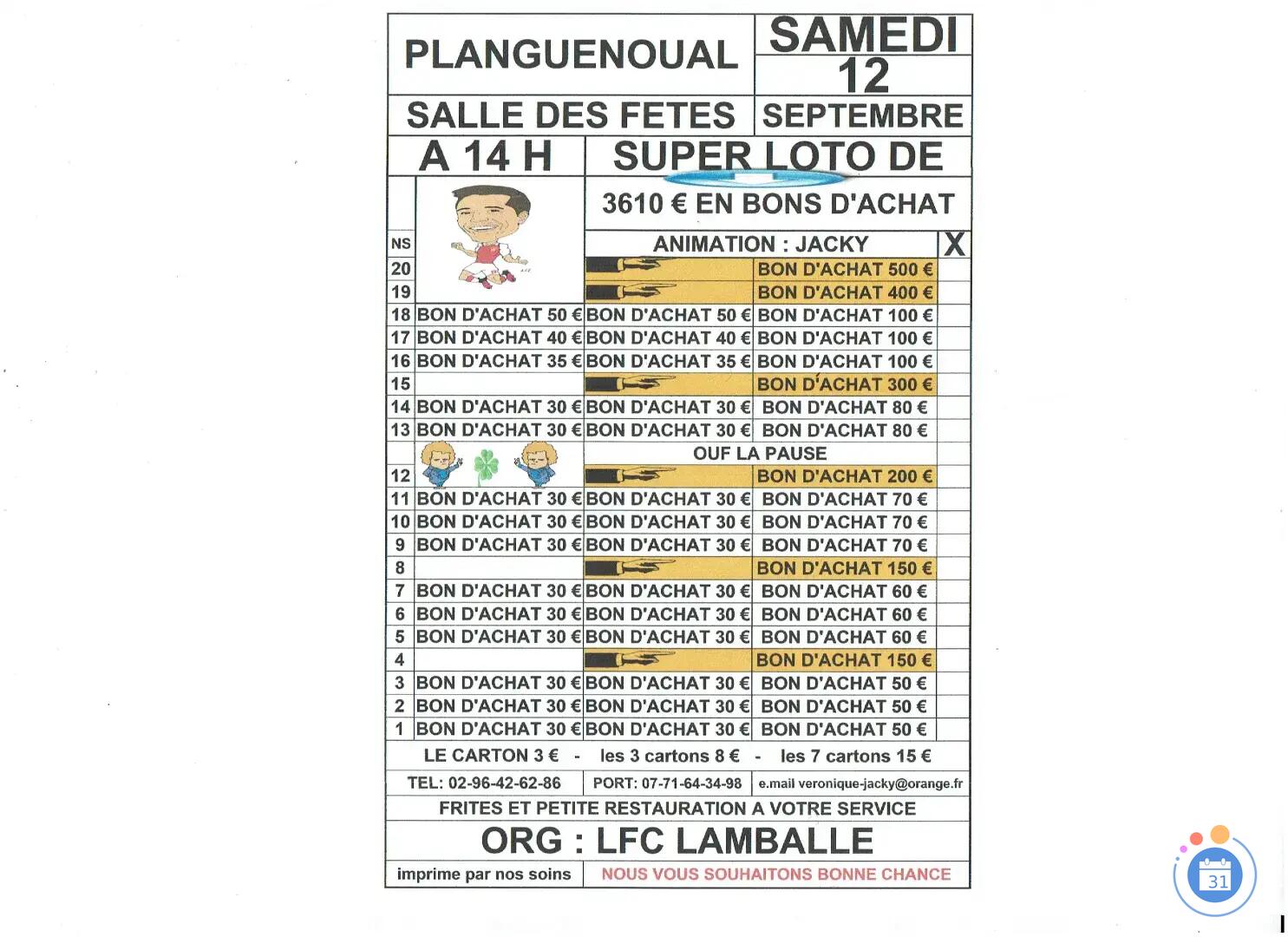 PLANGUENOUAL

SAMEDI 12

SALLE DES FETES

SEPTEMBRE

A 14 H

SUPER LOTO DE

3610 € EN BONS D'ACHAT

| NS | | ANIMATION : JACKY | | X |
|---|---|---|---|---|
| 20 | | | BON D'ACHAT 500 € | |
| 19 | | | BON D'ACHAT 400 € | |
| 18 | BON D'ACHAT 50 € | BON D'ACHAT 50 € | BON D'ACHAT 100 € | |
| 17 | BON D'ACHAT 40 € | BON D'ACHAT 40 € | BON D'ACHAT 100 € | |
| 16 | BON D'ACHAT 35 € | BON D'ACHAT 35 € | BON D'ACHAT 100 € | |
| 15 | | | BON D'ACHAT 300 € | |
| 14 | BON D'ACHAT 30 € | BON D'ACHAT 30 € | BON D'ACHAT 80 € | |
| 13 | BON D'ACHAT 30 € | BON D'ACHAT 30 € | BON D'ACHAT 80 € | |
| | | OUF LA PAUSE | | |
| 12 | | | BON D'ACHAT 200 € | |
| 11 | BON D'ACHAT 30 € | BON D'ACHAT 30 € | BON D'ACHAT 70 € | |
| 10 | BON D'ACHAT 30 € | BON D'ACHAT 30 € | BON D'ACHAT 70 € | |
| 9 | BON D'ACHAT 30 € | BON D'ACHAT 30 € | BON D'ACHAT 70 € | |
| 8 | | | BON D'ACHAT 150 € | |
| 7 | BON D'ACHAT 30 € | BON D'ACHAT 30 € | BON D'ACHAT 60 € | |
| 6 | BON D'ACHAT 30 € | BON D'ACHAT 30 € | BON D'ACHAT 60 € | |
| 5 | BON D'ACHAT 30 € | BON D'ACHAT 30 € | BON D'ACHAT 60 € | |
| 4 | | | BON D'ACHAT 150 € | |
| 3 | BON D'ACHAT 30 € | BON D'ACHAT 30 € | BON D'ACHAT 50 € | |
| 2 | BON D'ACHAT 30 € | BON D'ACHAT 30 € | BON D'ACHAT 50 € | |
| 1 | BON D'ACHAT 30 € | BON D'ACHAT 30 € | BON D'ACHAT 50 € | |

LE CARTON 3 € - les 3 cartons 8 € - les 7 cartons 15 €

TEL: 02-96-42-62-86 PORT: 07-71-64-34-98 e.mail veronique-jacky@orange.fr

FRITES ET PETITE RESTAURATION A VOTRE SERVICE

ORG : LFC LAMBALLE

imprime par nos soins NOUS VOUS SOUHAITONS BONNE CHANCE

31